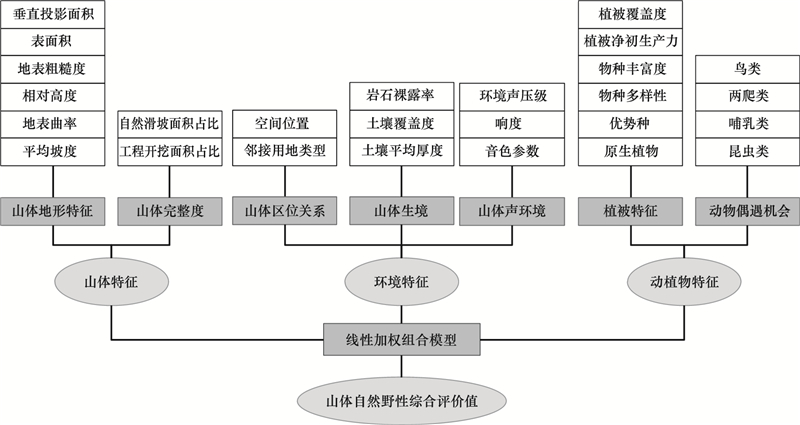 垂直投影面积
表面积
地表粗糙度
相对高度
地表曲率
平均坡度

自然滑坡面积占比
工程开挖面积占比

空间位置
邻接用地类型

岩石裸露率
土壤覆盖度
土壤平均厚度

环境声压级
响度
音色参数

植被覆盖度
植被净初生产力
物种丰富度
物种多样性
优势种
原生植物

鸟类
两爬类
哺乳类
昆虫类

山体地形特征
山体完整度
山体区位关系
山体生境
山体声环境
植被特征
动物偶遇机会

山体特征
环境特征
动植物特征

线性加权组合模型

山体自然野性综合评价值